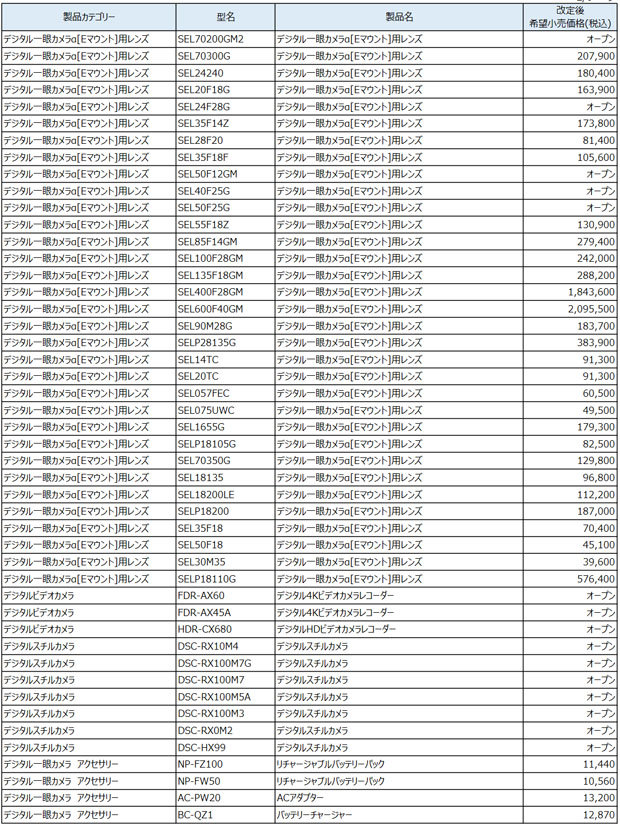 | 製品カテゴリー | 型名 | 製品名 | 改定後 希望小売価格(税込) |
|---|---|---|---|
| デジタル一眼カメラα[Eマウント]用レンズ | SEL70200GM2 | デジタル一眼カメラα[Eマウント]用レンズ | オープン |
| デジタル一眼カメラα[Eマウント]用レンズ | SEL70300G | デジタル一眼カメラα[Eマウント]用レンズ | 207,900 |
| デジタル一眼カメラα[Eマウント]用レンズ | SEL24240 | デジタル一眼カメラα[Eマウント]用レンズ | 180,400 |
| デジタル一眼カメラα[Eマウント]用レンズ | SEL20F18G | デジタル一眼カメラα[Eマウント]用レンズ | 163,900 |
| デジタル一眼カメラα[Eマウント]用レンズ | SEL24F28G | デジタル一眼カメラα[Eマウント]用レンズ | オープン |
| デジタル一眼カメラα[Eマウント]用レンズ | SEL35F14Z | デジタル一眼カメラα[Eマウント]用レンズ | 173,800 |
| デジタル一眼カメラα[Eマウント]用レンズ | SEL28F20 | デジタル一眼カメラα[Eマウント]用レンズ | 81,400 |
| デジタル一眼カメラα[Eマウント]用レンズ | SEL35F18F | デジタル一眼カメラα[Eマウント]用レンズ | 105,600 |
| デジタル一眼カメラα[Eマウント]用レンズ | SEL50F12GM | デジタル一眼カメラα[Eマウント]用レンズ | オープン |
| デジタル一眼カメラα[Eマウント]用レンズ | SEL40F25G | デジタル一眼カメラα[Eマウント]用レンズ | オープン |
| デジタル一眼カメラα[Eマウント]用レンズ | SEL50F25G | デジタル一眼カメラα[Eマウント]用レンズ | オープン |
| デジタル一眼カメラα[Eマウント]用レンズ | SEL55F18Z | デジタル一眼カメラα[Eマウント]用レンズ | 130,900 |
| デジタル一眼カメラα[Eマウント]用レンズ | SEL85F14GM | デジタル一眼カメラα[Eマウント]用レンズ | 279,400 |
| デジタル一眼カメラα[Eマウント]用レンズ | SEL100F28GM | デジタル一眼カメラα[Eマウント]用レンズ | 242,000 |
| デジタル一眼カメラα[Eマウント]用レンズ | SEL135F18GM | デジタル一眼カメラα[Eマウント]用レンズ | 288,200 |
| デジタル一眼カメラα[Eマウント]用レンズ | SEL400F28GM | デジタル一眼カメラα[Eマウント]用レンズ | 1,843,600 |
| デジタル一眼カメラα[Eマウント]用レンズ | SEL600F40GM | デジタル一眼カメラα[Eマウント]用レンズ | 2,095,500 |
| デジタル一眼カメラα[Eマウント]用レンズ | SEL90M28G | デジタル一眼カメラα[Eマウント]用レンズ | 183,700 |
| デジタル一眼カメラα[Eマウント]用レンズ | SELP28135G | デジタル一眼カメラα[Eマウント]用レンズ | 383,900 |
| デジタル一眼カメラα[Eマウント]用レンズ | SEL14TC | デジタル一眼カメラα[Eマウント]用レンズ | 91,300 |
| デジタル一眼カメラα[Eマウント]用レンズ | SEL20TC | デジタル一眼カメラα[Eマウント]用レンズ | 91,300 |
| デジタル一眼カメラα[Eマウント]用レンズ | SEL057FEC | デジタル一眼カメラα[Eマウント]用レンズ | 60,500 |
| デジタル一眼カメラα[Eマウント]用レンズ | SEL075UWC | デジタル一眼カメラα[Eマウント]用レンズ | 49,500 |
| デジタル一眼カメラα[Eマウント]用レンズ | SEL1655G | デジタル一眼カメラα[Eマウント]用レンズ | 179,300 |
| デジタル一眼カメラα[Eマウント]用レンズ | SELP18105G | デジタル一眼カメラα[Eマウント]用レンズ | 82,500 |
| デジタル一眼カメラα[Eマウント]用レンズ | SEL70350G | デジタル一眼カメラα[Eマウント]用レンズ | 129,800 |
| デジタル一眼カメラα[Eマウント]用レンズ | SEL18135 | デジタル一眼カメラα[Eマウント]用レンズ | 96,800 |
| デジタル一眼カメラα[Eマウント]用レンズ | SEL18200LE | デジタル一眼カメラα[Eマウント]用レンズ | 112,200 |
| デジタル一眼カメラα[Eマウント]用レンズ | SELP18200 | デジタル一眼カメラα[Eマウント]用レンズ | 187,000 |
| デジタル一眼カメラα[Eマウント]用レンズ | SEL35F18 | デジタル一眼カメラα[Eマウント]用レンズ | 70,400 |
| デジタル一眼カメラα[Eマウント]用レンズ | SEL50F18 | デジタル一眼カメラα[Eマウント]用レンズ | 45,100 |
| デジタル一眼カメラα[Eマウント]用レンズ | SEL30M35 | デジタル一眼カメラα[Eマウント]用レンズ | 39,600 |
| デジタル一眼カメラα[Eマウント]用レンズ | SELP18110G | デジタル一眼カメラα[Eマウント]用レンズ | 576,400 |
| デジタルビデオカメラ | FDR-AX60 | デジタル4Kビデオカメラレコーダー | オープン |
| デジタルビデオカメラ | FDR-AX45A | デジタル4Kビデオカメラレコーダー | オープン |
| デジタルビデオカメラ | HDR-CX680 | デジタルHDビデオカメラレコーダー | オープン |
| デジタルスチルカメラ | DSC-RX10M4 | デジタルスチルカメラ | オープン |
| デジタルスチルカメラ | DSC-RX100M7G | デジタルスチルカメラ | オープン |
| デジタルスチルカメラ | DSC-RX100M7 | デジタルスチルカメラ | オープン |
| デジタルスチルカメラ | DSC-RX100M5A | デジタルスチルカメラ | オープン |
| デジタルスチルカメラ | DSC-RX100M3 | デジタルスチルカメラ | オープン |
| デジタルスチルカメラ | DSC-RX0M2 | デジタルスチルカメラ | オープン |
| デジタルスチルカメラ | DSC-HX99 | デジタルスチルカメラ | オープン |
| デジタル一眼カメラ アクセサリー | NP-FZ100 | リチャージャブルバッテリーパック | 11,440 |
| デジタル一眼カメラ アクセサリー | NP-FW50 | リチャージャブルバッテリーパック | 10,560 |
| デジタル一眼カメラ アクセサリー | AC-PW20 | ACアダプター | 13,200 |
| デジタル一眼カメラ アクセサリー | BC-QZ1 | バッテリーチャージャー | 12,870 |